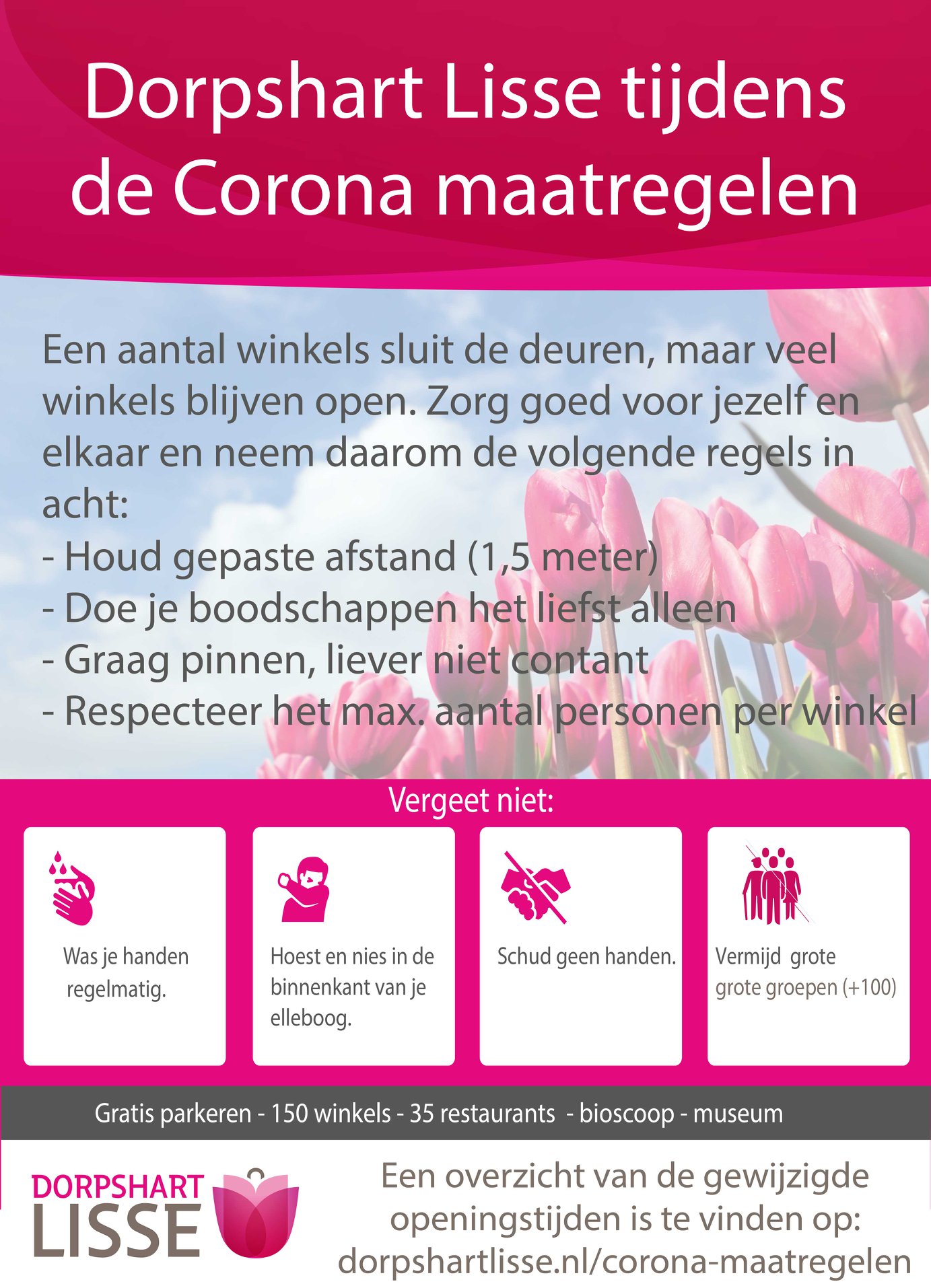 Dorpshart Lisse tijdens de Corona maatregelen

Een aantal winkels sluit de deuren, maar veel winkels blijven open. Zorg goed voor jezelf en elkaar en neem daarom de volgende regels in acht:
- Houd gepaste afstand (1,5 meter)
- Doe je boodschappen het liefst alleen
- Graag pinnen, liever niet contant
- Respecteer het max. aantal personen per winkel

Vergeet niet:

Was je handen regelmatig.

Hoest en nies in de binnenkant van je elleboog.

Schud geen handen.

Vermijd grote grote groepen (+100)

Gratis parkeren - 150 winkels - 35 restaurants - bioscoop - museum

DORPSHART LISSE

Een overzicht van de gewijzigde openingstijden is te vinden op: dorpshartlisse.nl/corona-maatregelen